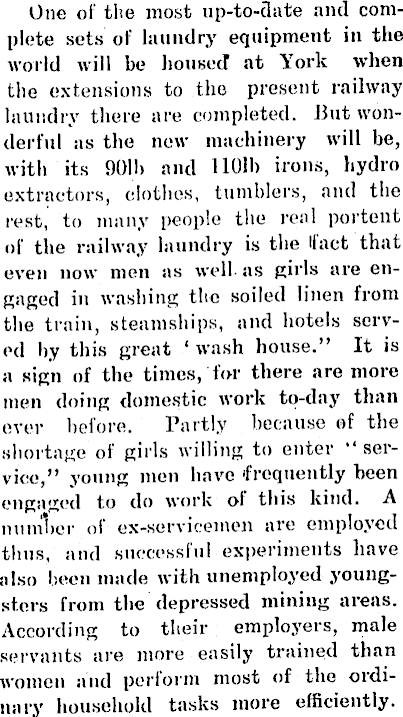 One of the most up-to-date and complete sets of laundry equipment in the world will be housed at York when the extensions to the present railway laundry there are completed. But wonderful as the new machinery will be, with its 90lb and 110lb irons, hydro extractors, clothes, tumblers, and the rest, to many people the real portent of the railway laundry is the fact that even now men as well as girls are engaged in washing the soiled linen from the train, steamships, and hotels served by this great 'wash house." It is a sign of the times, for there are more men doing domestic work to-day than ever before. Partly because of the shortage of girls willing to enter "service," young men have frequently been engaged to do work of this kind. A number of ex-servicemen are employed thus, and successful experiments have also been made with unemployed youngsters from the depressed mining areas. According to their employers, male servants are more easily trained than women and perform most of the ordinary household tasks more efficiently.